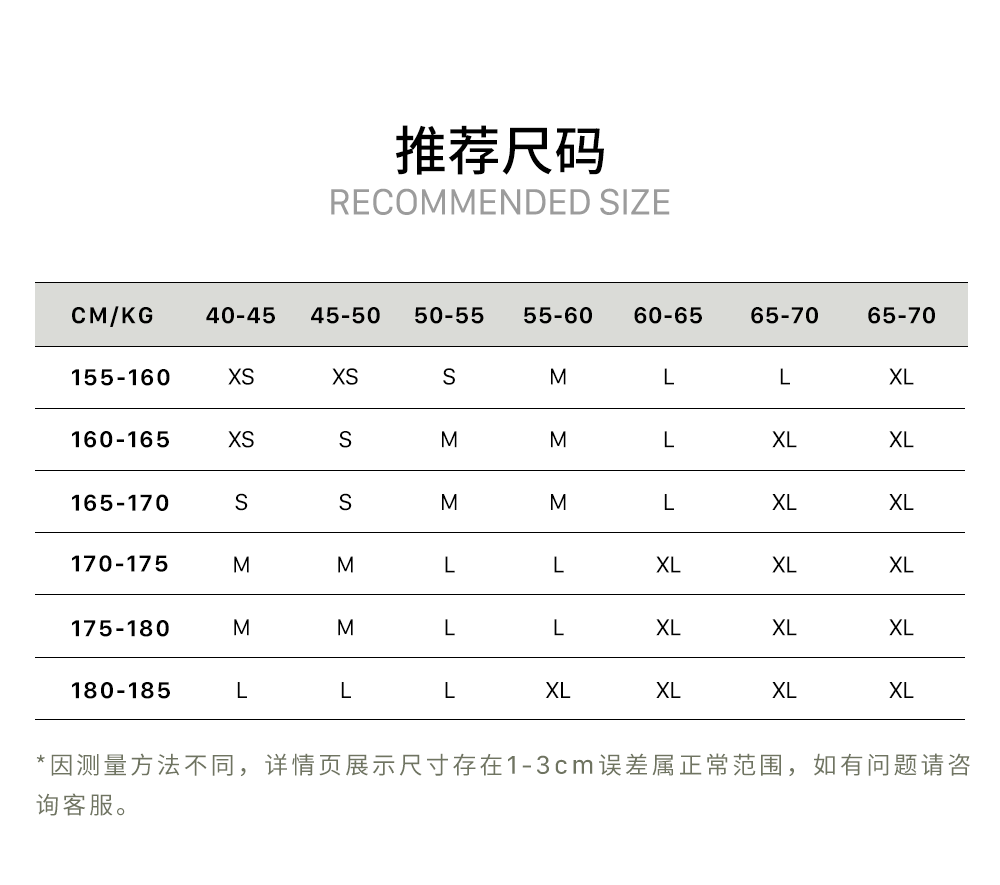 推荐尺码
RECOMMENDED SIZE

| CM/KG | 40-45 | 45-50 | 50-55 | 55-60 | 60-65 | 65-70 | 65-70 |
|---|---|---|---|---|---|---|---|
| 155-160 | XS | XS | S | M | L | L | XL |
| 160-165 | XS | S | M | M | L | XL | XL |
| 165-170 | S | S | M | M | L | XL | XL |
| 170-175 | M | M | L | L | XL | XL | XL |
| 175-180 | M | M | L | L | XL | XL | XL |
| 180-185 | L | L | L | XL | XL | XL | XL |

*因测量方法不同，详情页展示尺寸存在1-3cm误差属正常范围，如有问题请咨询客服。